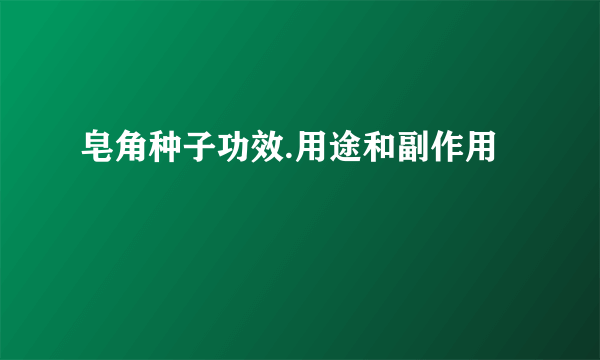 皂角种子功效.用途和副作用